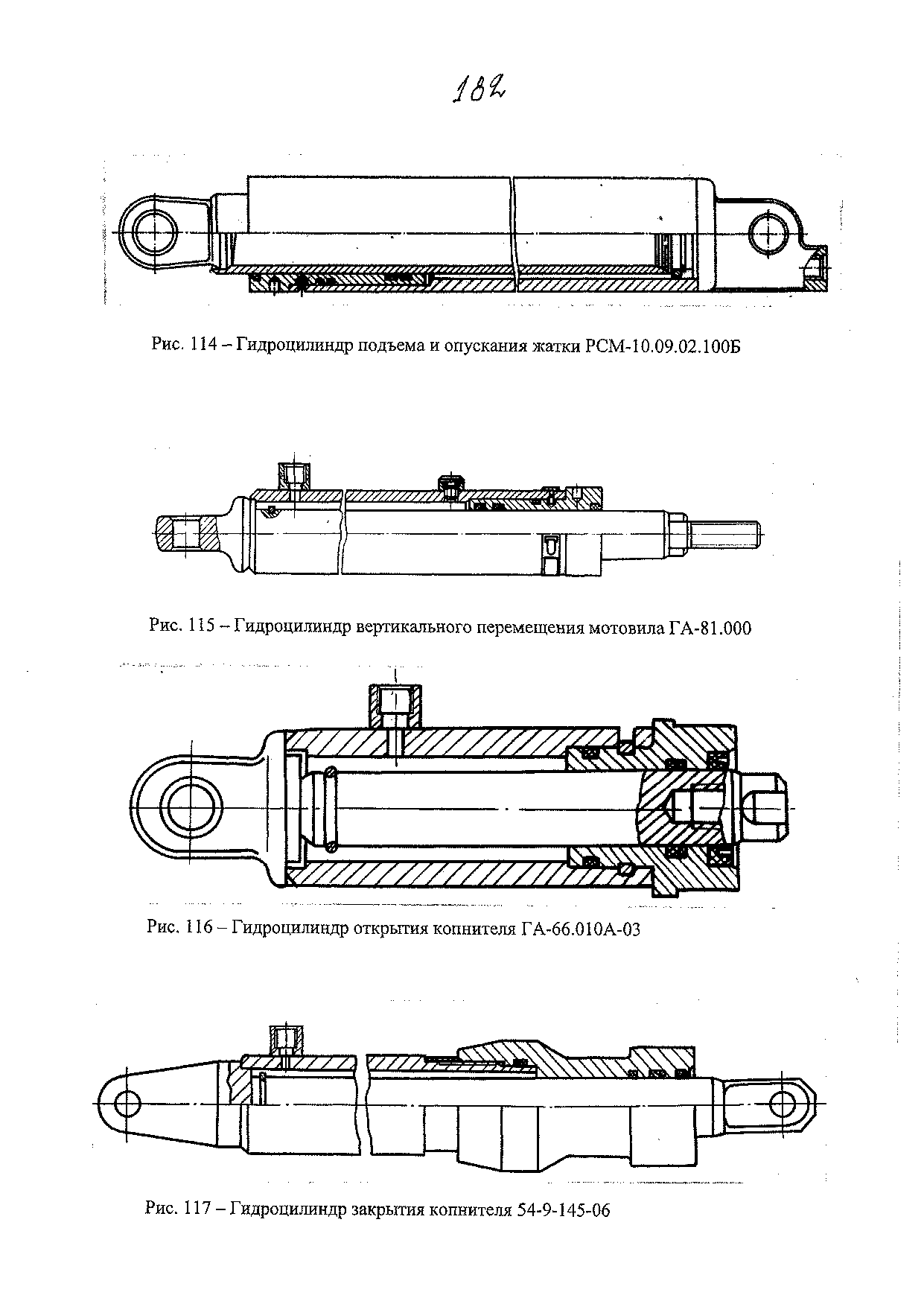 182

Рис. 114 – Гидроцилиндр подъема и опускания жатки РСМ-10.09.02.100Б

Рис. 115 – Гидроцилиндр вертикального перемещения мотовила ГА-81.000

Рис. 116 – Гидроцилиндр открытия копнителя ГА-66.010А-03

Рис. 117 – Гидроцилиндр закрытия копнителя 54-9-145-06